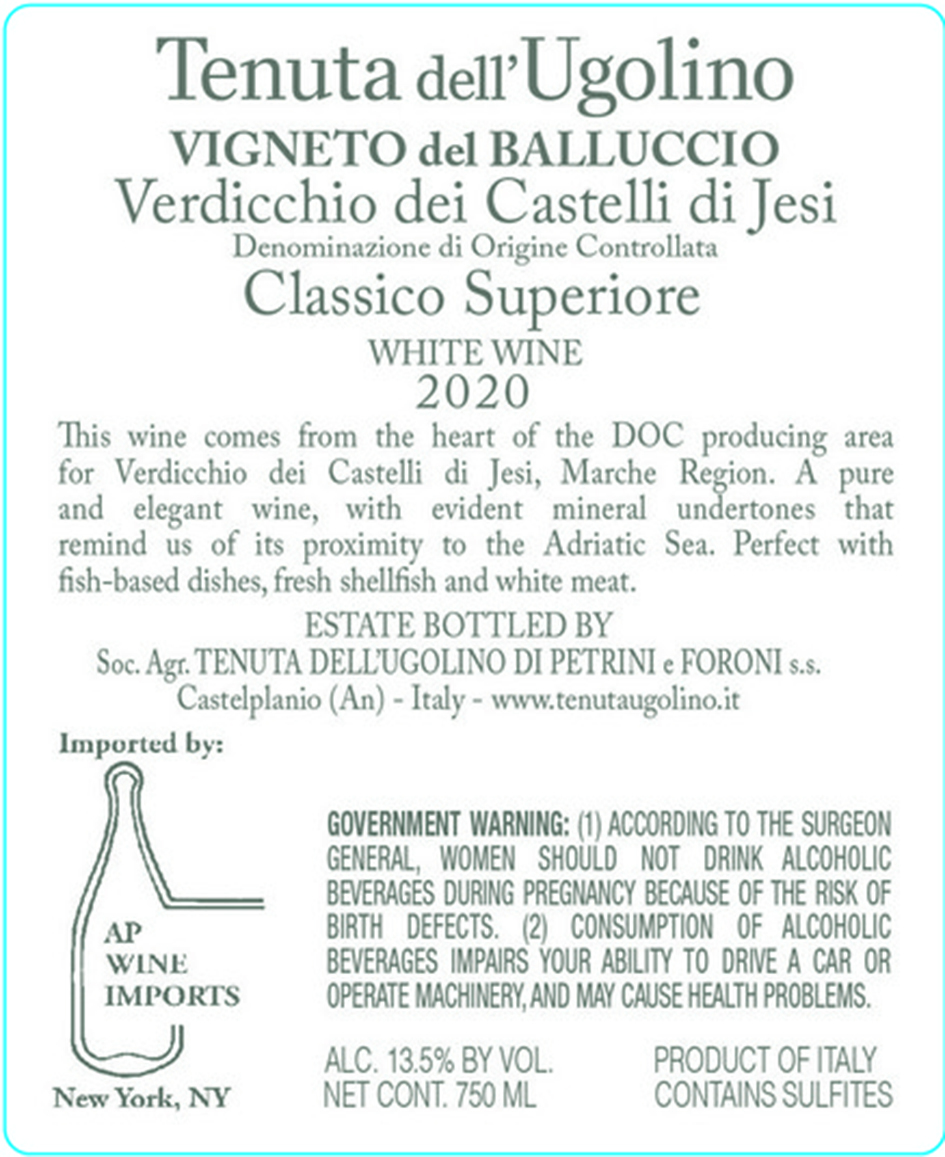 Tenuta dell'Ugolino

VIGNETO del BALLUCCIO

Verdicchio dei Castelli di Jesi

Denominazione di Origine Controllata

Classico Superiore

WHITE WINE

2020

This wine comes from the heart of the DOC producing area for Verdicchio dei Castelli di Jesi, Marche Region. A pure and elegant wine, with evident mineral undertones that remind us of its proximity to the Adriatic Sea. Perfect with fish-based dishes, fresh shellfish and white meat.

ESTATE BOTTLED BY
Soc. Agr. TENUTA DELL'UGOLINO DI PETRINI e FORONI s.s.
Castelplanio (An) - Italy - www.tenutaugolino.it

Imported by:

AP
WINE
IMPORTS

New York, NY

GOVERNMENT WARNING: (1) ACCORDING TO THE SURGEON GENERAL, WOMEN SHOULD NOT DRINK ALCOHOLIC BEVERAGES DURING PREGNANCY BECAUSE OF THE RISK OF BIRTH DEFECTS. (2) CONSUMPTION OF ALCOHOLIC BEVERAGES IMPAIRS YOUR ABILITY TO DRIVE A CAR OR OPERATE MACHINERY, AND MAY CAUSE HEALTH PROBLEMS.

ALC. 13.5% BY VOL.
NET CONT. 750 ML

PRODUCT OF ITALY
CONTAINS SULFITES